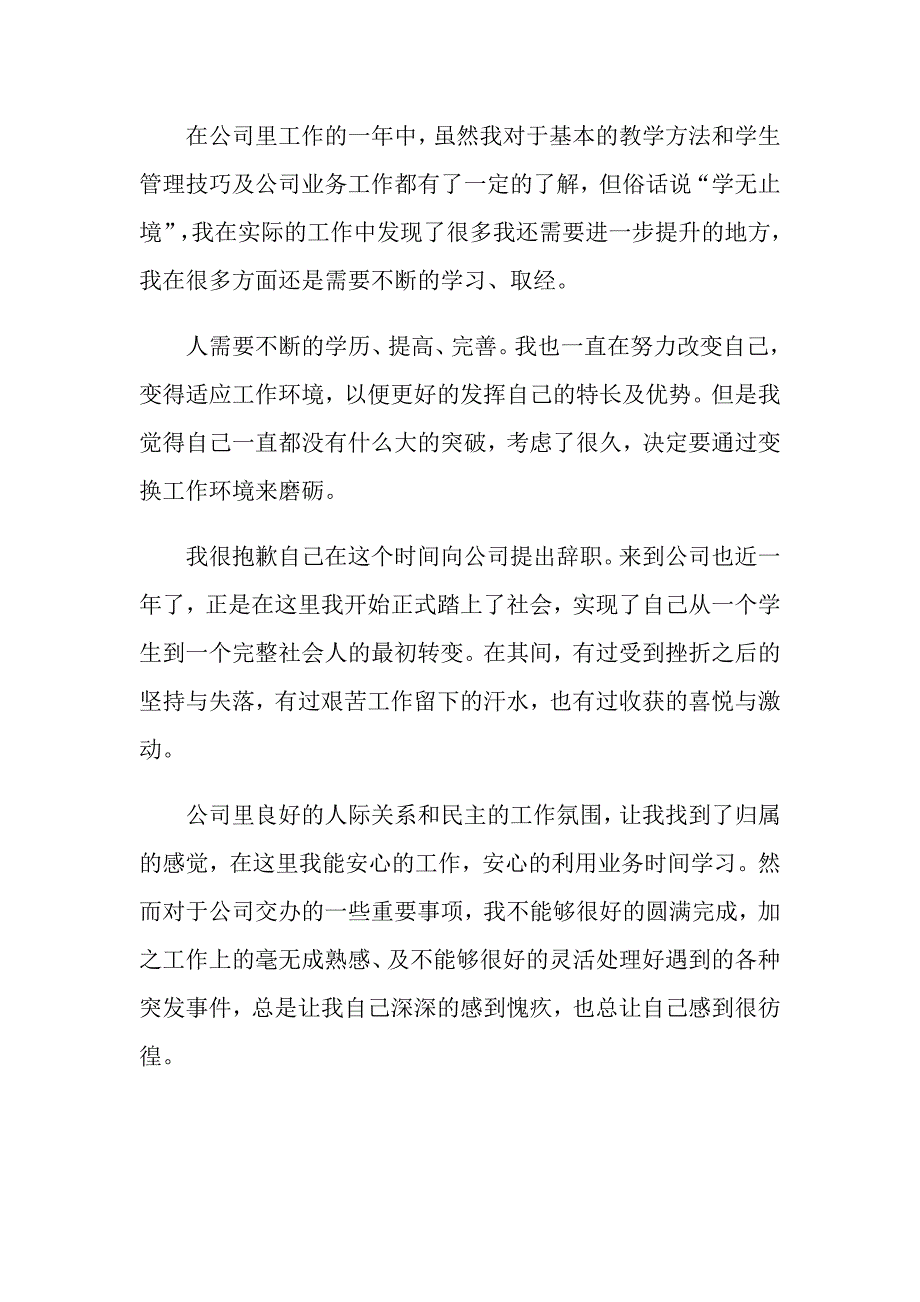 在公司里工作的一年中，虽然我对于基本的教学方法和学生管理技巧及公司业务工作都有了一定的了解，但俗话说“学无止境”，我在实际的工作中发现了很多我还需要进一步提升的地方，我在很多方面还是需要不断的学习、取经。

人需要不断的学历、提高、完善。我也一直在努力改变自己，变得适应工作环境，以便更好的发挥自己的特长及优势。但是我觉得自己一直都没有什么大的突破，考虑了很久，决定要通过变换工作环境来磨砺。

我很抱歉自己在这个时间向公司提出辞职。来到公司也近一年了，正是在这里我开始正式踏上了社会，实现了自己从一个学生到一个完整社会人的最初转变。在其间，有过受到挫折之后的坚持与失落，有过艰苦工作留下的汗水，也有过收获的喜悦与激动。

公司里良好的人际关系和民主的工作氛围，让我找到了归属的感觉，在这里我能安心的工作，安心的利用业务时间学习。然而对于公司交办的一些重要事项，我不能够很好的圆满完成，加之工作上的毫无成熟感、及不能够很好的灵活处理好遇到的各种突发事件，总是让我自己深深的感到愧疚，也总让自己感到很彷徨。